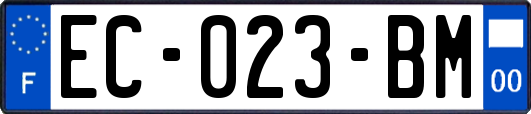 F
EC-023-BM
00